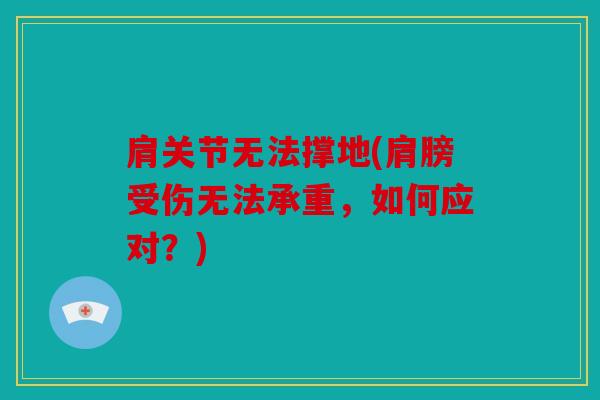 肩关节无法撑地(肩膀受伤无法承重，如何应对？)